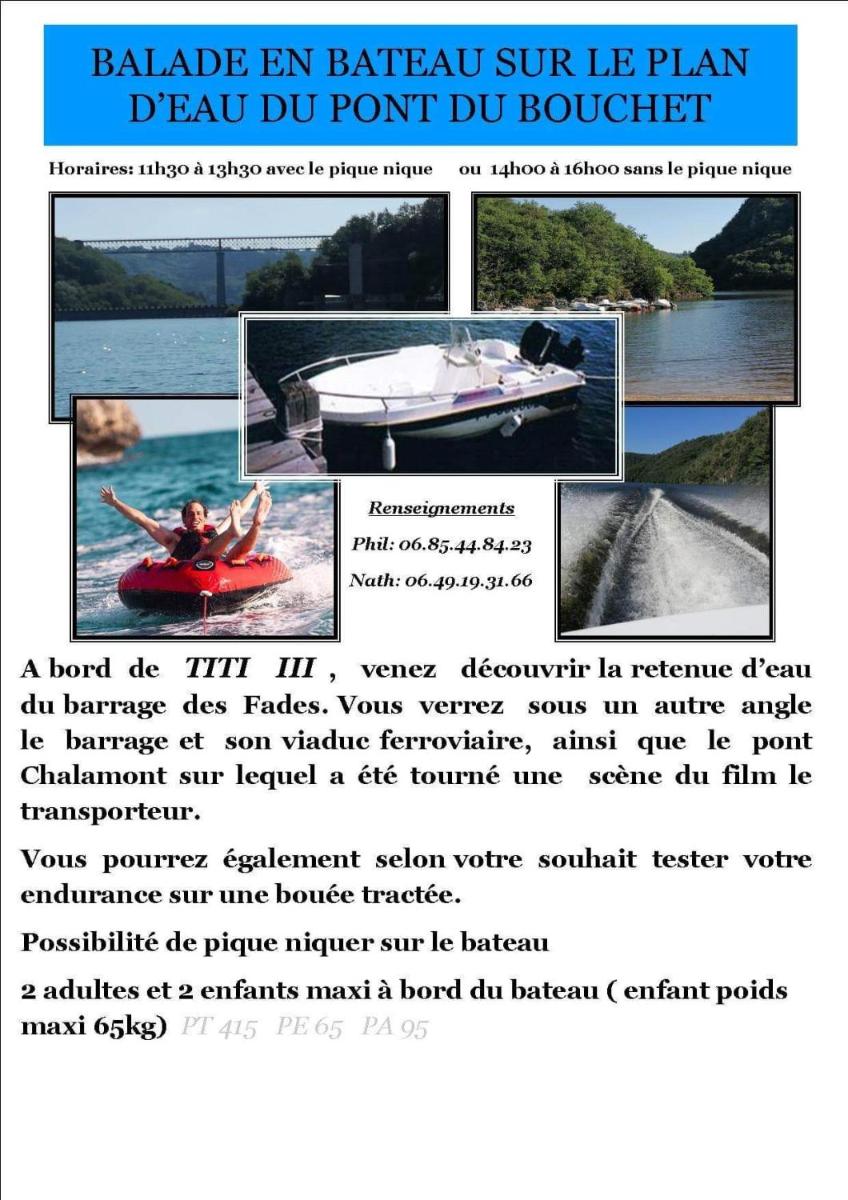 BALADE EN BATEAU SUR LE PLAN D'EAU DU PONT DU BOUCHET

Horaires: 11h30 à 13h30 avec le pique nique ou 14h00 à 16h00 sans le pique nique

Renseignements

Phil: 06.85.44.84.23

Nath: 06.49.19.31.66

A bord de TITI III , venez découvrir la retenue d'eau du barrage des Fades. Vous verrez sous un autre angle le barrage et son viaduc ferroviaire, ainsi que le pont Chalamont sur lequel a été tourné une scène du film le transporteur.

Vous pourrez également selon votre souhait tester votre endurance sur une bouée tractée.

Possibilité de pique niquer sur le bateau

2 adultes et 2 enfants maxi à bord du bateau ( enfant poids maxi 65kg) PT 415 PE 65 PA 95